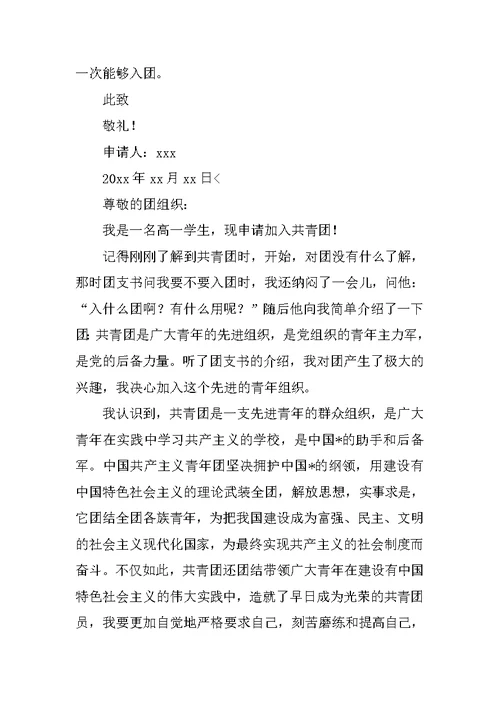 一次能够入团。

此致

敬礼！

申请人：xxx

20xx 年 xx 月 xx 日<

尊敬的团组织：

我是一名高一学生，现申请加入共青团！

记得刚刚了解到共青团时，开始，对团没有什么了解，那时团支书问我要不要入团时，我还纳闷了一会儿，问他：“入什么团啊？有什么用呢？”随后他向我简单介绍了一下团 共青团是广大青年的先进组织，是党组织的青年主力军，是党的后备力量。听了团支书的介绍，我对团产生了极大的兴趣，我决心加入这个先进的青年组织。

我认识到，共青团是一支先进青年的群众组织，是广大青年在实践中学习共产主义的学校，是中国*的助手和后备军。中国共产主义青年团坚决拥护中国*的纲领，用建设有中国特色社会主义的理论武装全团，解放思想，实事求是，它团结全团各族青年，为把我国建设成为富强、民主、文明的社会主义现代化国家，为最终实现共产主义的社会制度而奋斗。不仅如此，共青团还团结带领广大青年在建设有中国特色社会主义的伟大实践中，造就了早日成为光荣的共青团员，我要更加自觉地严格要求自己，刻苦磨练和提高自己，